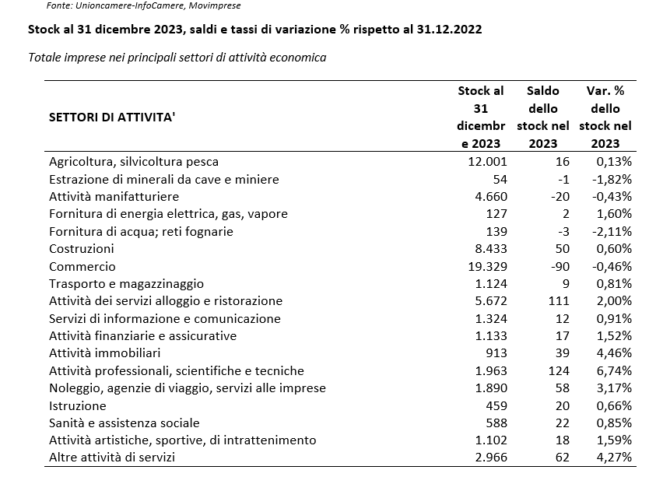 Fonte: Unioncamere-InfoCamere, Movimprese

Stock al 31 dicembre 2023, saldi e tassi di variazione % rispetto al 31.12.2022

Totale imprese nei principali settori di attività economica

| SETTORI DI ATTIVITA' | Stock al 31 dicembre 2023 | Saldo dello stock nel 2023 | Var. % dello stock nel 2023 |
|---|---|---|---|
| Agricoltura, silvicoltura pesca | 12.001 | 16 | 0,13% |
| Estrazione di minerali da cave e miniere | 54 | -1 | -1,82% |
| Attività manifatturiere | 4.660 | -20 | -0,43% |
| Fornitura di energia elettrica, gas, vapore | 127 | 2 | 1,60% |
| Fornitura di acqua; reti fognarie | 139 | -3 | -2,11% |
| Costruzioni | 8.433 | 50 | 0,60% |
| Commercio | 19.329 | -90 | -0,46% |
| Trasporto e magazzinaggio | 1.124 | 9 | 0,81% |
| Attività dei servizi alloggio e ristorazione | 5.672 | 111 | 2,00% |
| Servizi di informazione e comunicazione | 1.324 | 12 | 0,91% |
| Attività finanziarie e assicurative | 1.133 | 17 | 1,52% |
| Attività immobiliari | 913 | 39 | 4,46% |
| Attività professionali, scientifiche e tecniche | 1.963 | 124 | 6,74% |
| Noleggio, agenzie di viaggio, servizi alle imprese | 1.890 | 58 | 3,17% |
| Istruzione | 459 | 20 | 0,66% |
| Sanità e assistenza sociale | 588 | 22 | 0,85% |
| Attività artistiche, sportive, di intrattenimento | 1.102 | 18 | 1,59% |
| Altre attività di servizi | 2.966 | 62 | 4,27% |